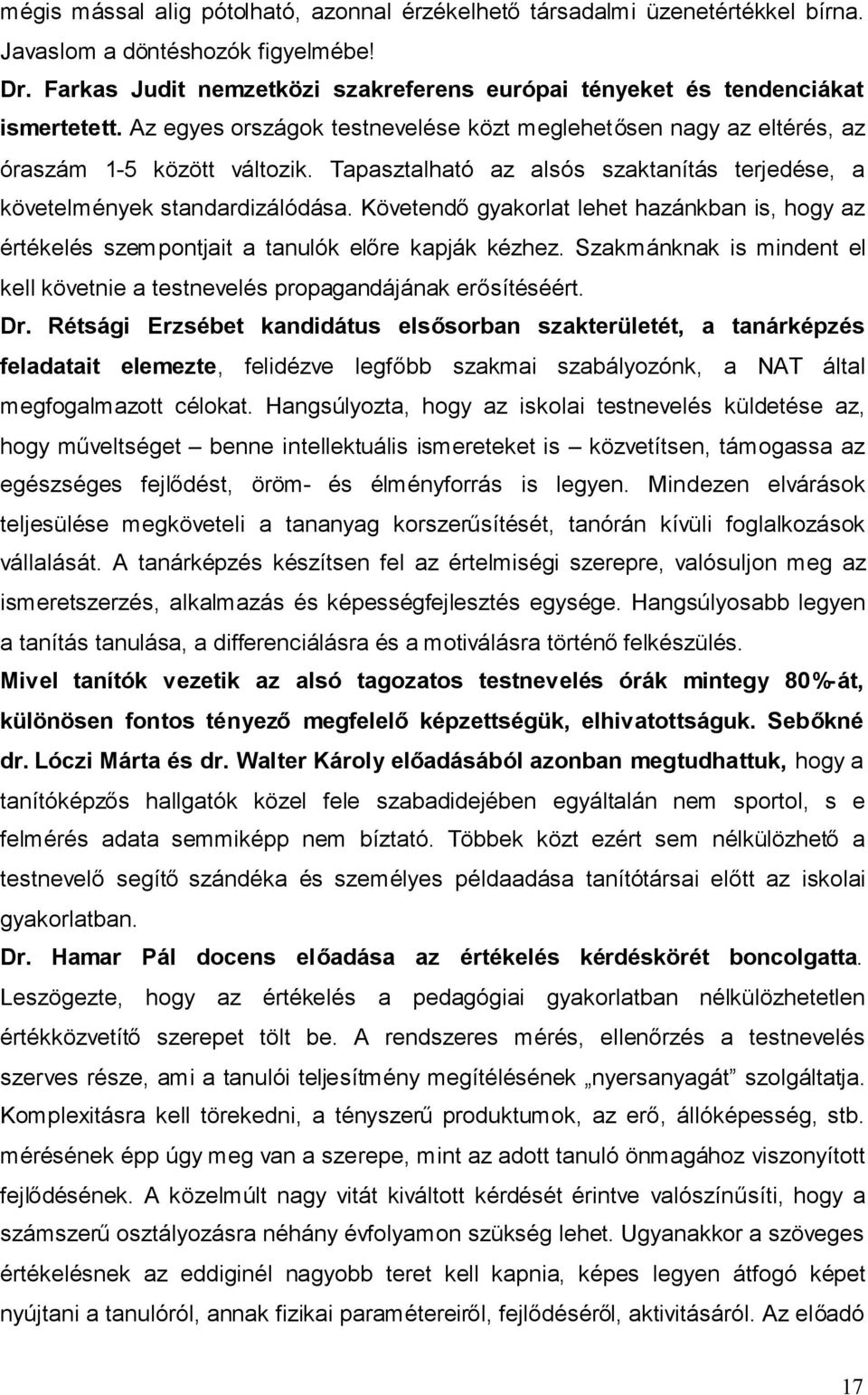 mégis mással alig pótolható, azonnal érzékelhető társadalmi üzenetértékkel bírna. Javaslom a döntéshozók figyelmébe!

Dr. Farkas Judit nemzetközi szakreferens európai tényeket és tendenciákat ismertetett. Az egyes országok testnevelése közt meglehetősen nagy az eltérés, az óraszám 1-5 között változik. Tapasztalható az alsós szaktanítás terjedése, a követelmények standardizálódása. Követendő gyakorlat lehet hazánkban is, hogy az értékelés szempontjait a tanulók előre kapják kézhez. Szakmánknak is mindent el kell követnie a testnevelés propagandájának erősítéséért.

Dr. Rétsági Erzsébet kandidátus elsősorban szakterületét, a tanárképzés feladatait elemezte, felidézve legfőbb szakmai szabályozónk, a NAT által megfogalmazott célokat. Hangsúlyozta, hogy az iskolai testnevelés küldetése az, hogy műveltséget – benne intellektuális ismereteket is – közvetítsen, támogassa az egészséges fejlődést, öröm- és élményforrás is legyen. Mindezen elvárások teljesülése megköveteli a tananyag korszerűsítését, tanórán kívüli foglalkozások vállalását. A tanárképzés készítsen fel az értelmiségi szerepre, valósuljon meg az ismeretszerzés, alkalmazás és képességfejlesztés egysége. Hangsúlyosabb legyen a tanítás tanulása, a differenciálásra és a motiválásra történő felkészülés.

Mivel tanítók vezetik az alsó tagozatos testnevelés órák mintegy 80%-át, különösen fontos tényező megfelelő képzettségük, elhivatottságuk. Sebőkné dr. Lóczi Márta és dr. Walter Károly előadásából azonban megtudhattuk, hogy a tanítóképzős hallgatók közel fele szabadidejében egyáltalán nem sportol, s e felmérés adata semmiképp nem bíztató. Többek közt ezért sem nélkülözhető a testnevelő segítő szándéka és személyes példaadása tanítótársai előtt az iskolai gyakorlatban.

Dr. Hamar Pál docens előadása az értékelés kérdéskörét boncolgatta. Leszögezte, hogy az értékelés a pedagógiai gyakorlatban nélkülözhetetlen értékközvetítő szerepet tölt be. A rendszeres mérés, ellenőrzés a testnevelés szerves része, ami a tanulói teljesítmény megítélésének „nyersanyagát” szolgáltatja. Komplexitásra kell törekedni, a tényszerű produktumok, az erő, állóképesség, stb. mérésének épp úgy meg van a szerepe, mint az adott tanuló önmagához viszonyított fejlődésének. A közelmúlt nagy vitát kiváltott kérdését érintve valószínűsíti, hogy a számszerű osztályozásra néhány évfolyamon szükség lehet. Ugyanakkor a szöveges értékelésnek az eddiginél nagyobb teret kell kapnia, képes legyen átfogó képet nyújtani a tanulóról, annak fizikai paramétereiről, fejlődéséről, aktivitásáról. Az előadó

17